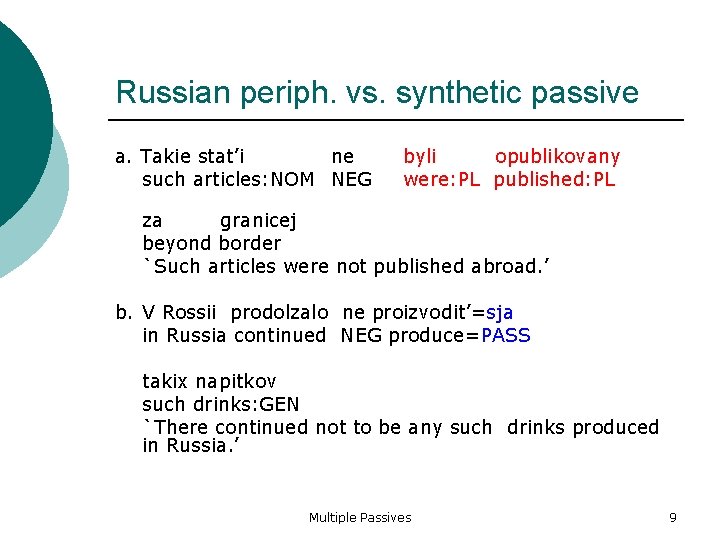 Russian periph. vs. synthetic passive

a. Takie stat'i ne byli opublikovany
such articles:NOM NEG were:PL published:PL

za granicej
beyond border
`Such articles were not published abroad.'

b. V Rossii prodolzalo ne proizvodit'=sja
in Russia continued NEG produce=PASS

takix napitkov
such drinks:GEN
`There continued not to be any such drinks produced in Russia.'

Multiple Passives

9